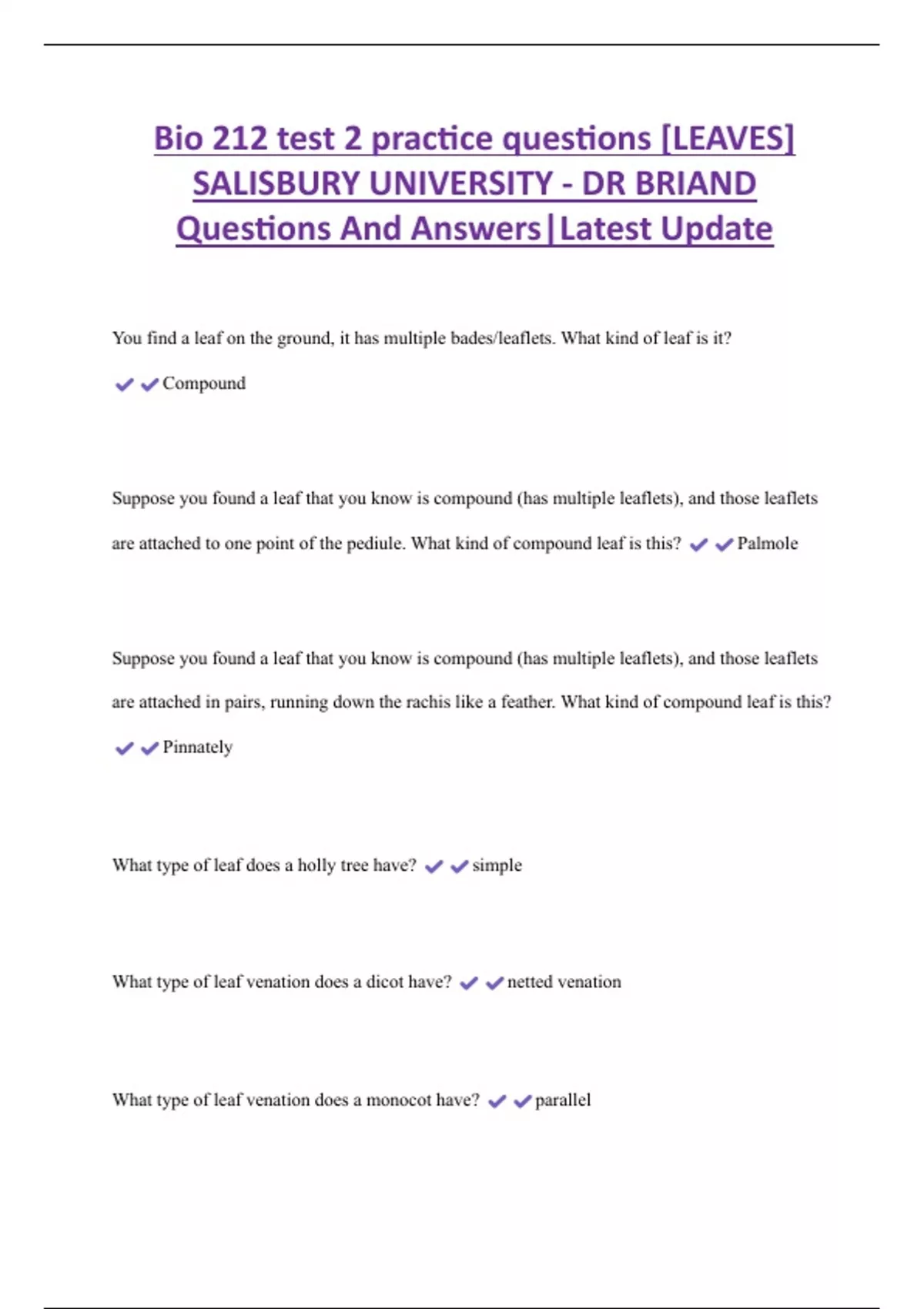 Bio 212 test 2 practice questions [LEAVES] SALISBURY UNIVERSITY - DR BRIAND Questions And Answers|Latest Update

You find a leaf on the ground, it has multiple bades/leaflets. What kind of leaf is it?

✔✔Compound

Suppose you found a leaf that you know is compound (has multiple leaflets), and those leaflets are attached to one point of the pediule. What kind of compound leaf is this? ✔✔Palmole

Suppose you found a leaf that you know is compound (has multiple leaflets), and those leaflets are attached in pairs, running down the rachis like a feather. What kind of compound leaf is this?

✔✔Pinnately

What type of leaf does a holly tree have? ✔✔simple

What type of leaf venation does a dicot have? ✔✔netted venation

What type of leaf venation does a monocot have? ✔✔parallel